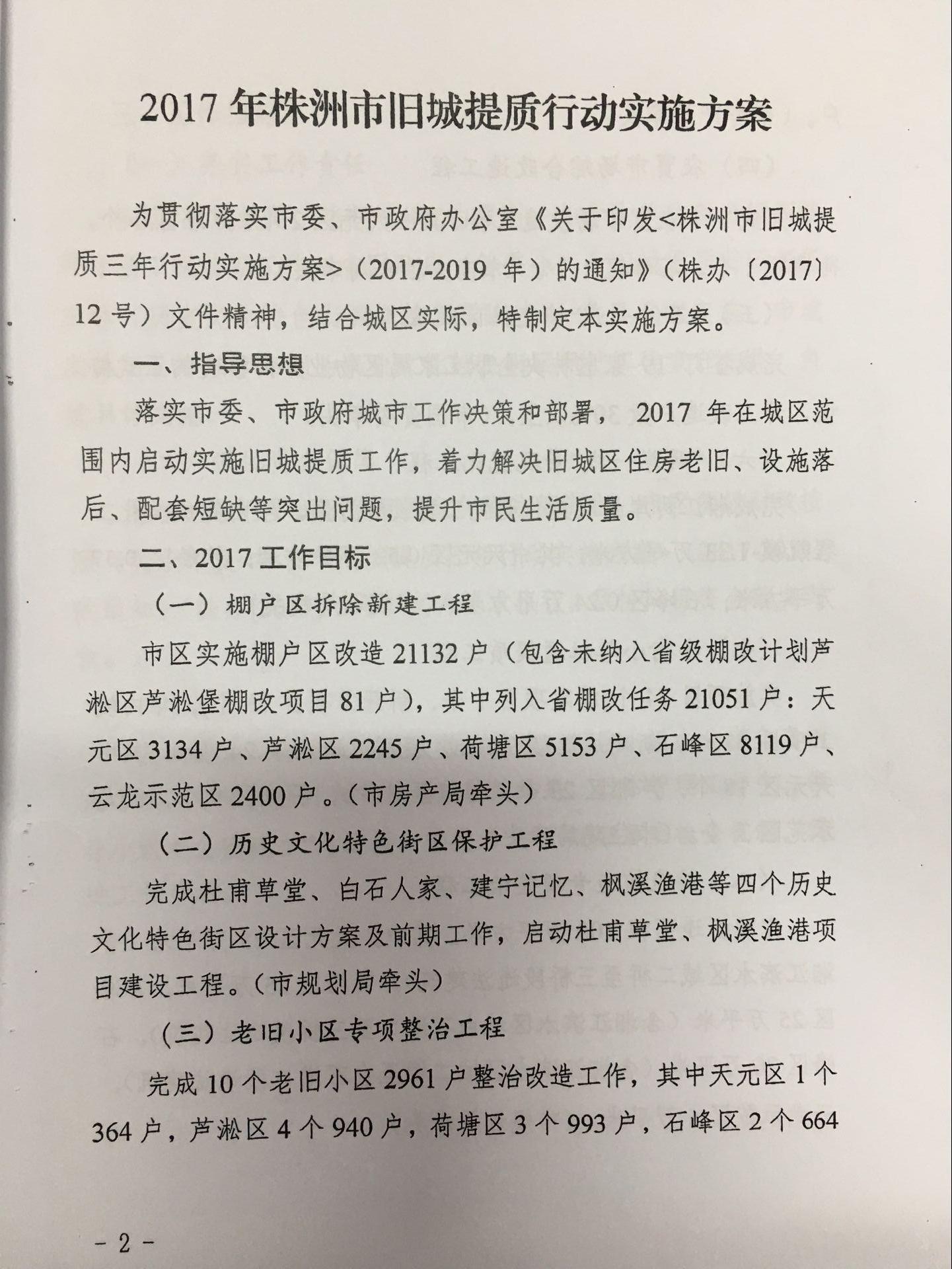 2017 年株洲市旧城提质行动实施方案

为贯彻落实市委、市政府办公室《关于印发<株洲市旧城提质三年行动实施方案>（2017-2019 年）的通知》（株办〔2017〕12 号）文件精神，结合城区实际，特制定本实施方案。

一、指导思想

落实市委、市政府城市工作决策和部署，2017 年在城区范围内启动实施旧城提质工作，着力解决旧城区住房老旧、设施落后、配套短缺等突出问题，提升市民生活质量。

二、2017 工作目标

（一）棚户区拆除新建工程

市区实施棚户区改造 21132 户（包含未纳入省级棚改计划芦淞区芦淞堡棚改项目 81 户），其中列入省棚改任务 21051 户：天元区 3134 户、芦淞区 2245 户、荷塘区 5153 户、石峰区 8119 户、云龙示范区 2400 户。（市房产局牵头）

（二）历史文化特色街区保护工程

完成杜甫草堂、白石人家、建宁记忆、枫溪渔港等四个历史文化特色街区设计方案及前期工作，启动杜甫草堂、枫溪渔港项目建设工程。（市规划局牵头）

（三）老旧小区专项整治工程

完成 10 个老旧小区 2961 户整治改造工作，其中天元区 1 个 364 户，芦淞区 4 个 940 户，荷塘区 3 个 993 户，石峰区 2 个 664

- 2 -